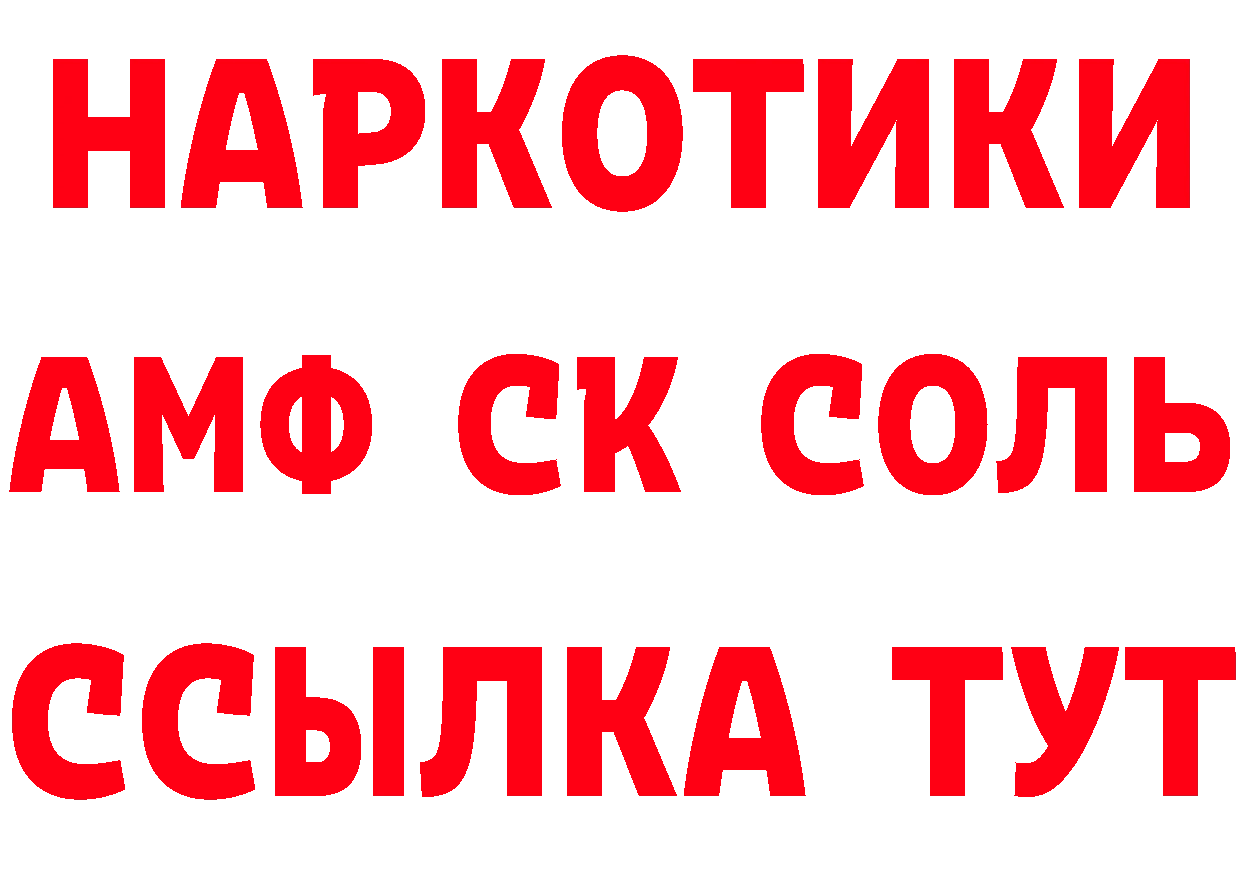 НАРКОТИКИ

АМФ СК СОЛЬ

ССЫЛКА ТУТ